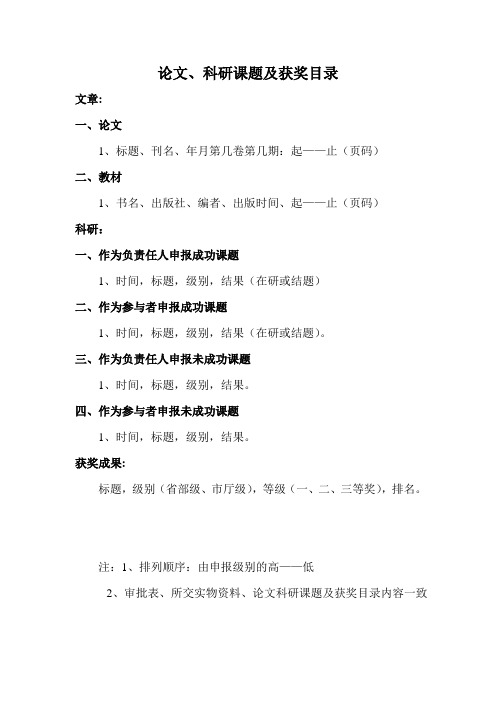 论文、科研课题及获奖目录

文章:

一、论文

1、标题、刊名、年月第几卷第几期：起——止（页码）

二、教材

1、书名、出版社、编者、出版时间、起——止（页码）

科研：

一、作为负责任人申报成功课题

1、时间，标题，级别，结果（在研或结题）

二、作为参与者申报成功课题

1、时间，标题，级别，结果（在研或结题）。

三、作为负责任人申报未成功课题

1、时间，标题，级别，结果。

四、作为参与者申报未成功课题

1、时间，标题，级别，结果。

获奖成果:

标题，级别（省部级、市厅级），等级（一、二、三等奖），排名。

注：1、排列顺序：由申报级别的高——低

2、审批表、所交实物资料、论文科研课题及获奖目录内容一致